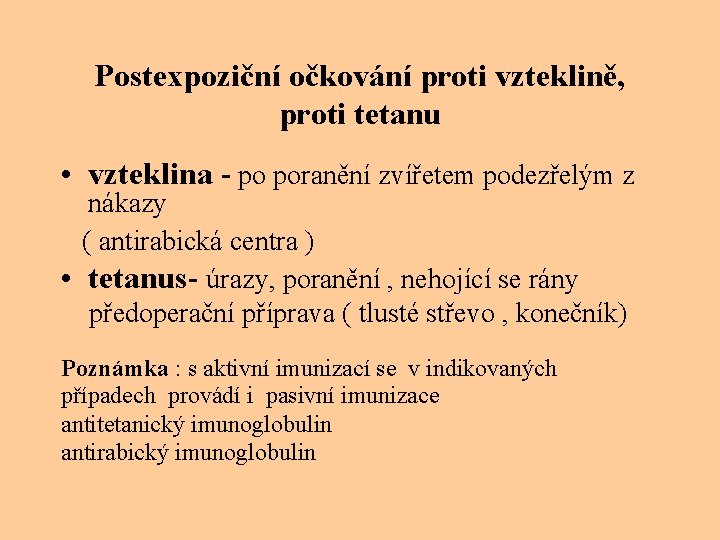 Postexpoziční očkování proti vzteklině, proti tetanu

• vzteklina - po poranění zvířetem podezřelým z nákazy
( antirabická centra )

• tetanus- úrazy, poranění , nehojící se rány předoperační příprava ( tlusté střevo , konečník)

Poznámka : s aktivní imunizací se v indikovaných případech provádí i pasivní imunizace
antitetanický imunoglobulin
antirabický imunoglobulin